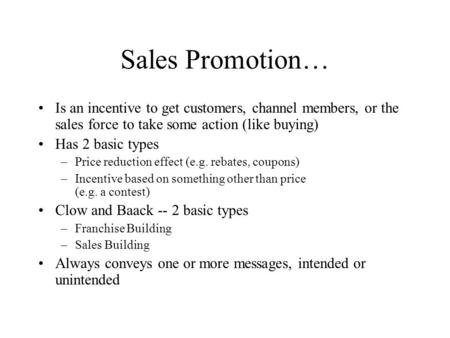 Sales Promotion…

• Is an incentive to get customers, channel members, or the sales force to take some action (like buying)
• Has 2 basic types
– Price reduction effect (e.g. rebates, coupons)
– Incentive based on something other than price (e.g. a contest)
• Clow and Baack -- 2 basic types
– Franchise Building
– Sales Building
• Always conveys one or more messages, intended or unintended